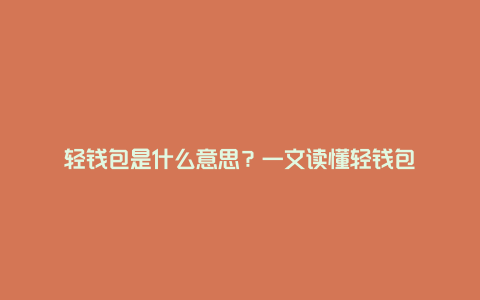 轻钱包是什么意思？一文读懂轻钱包